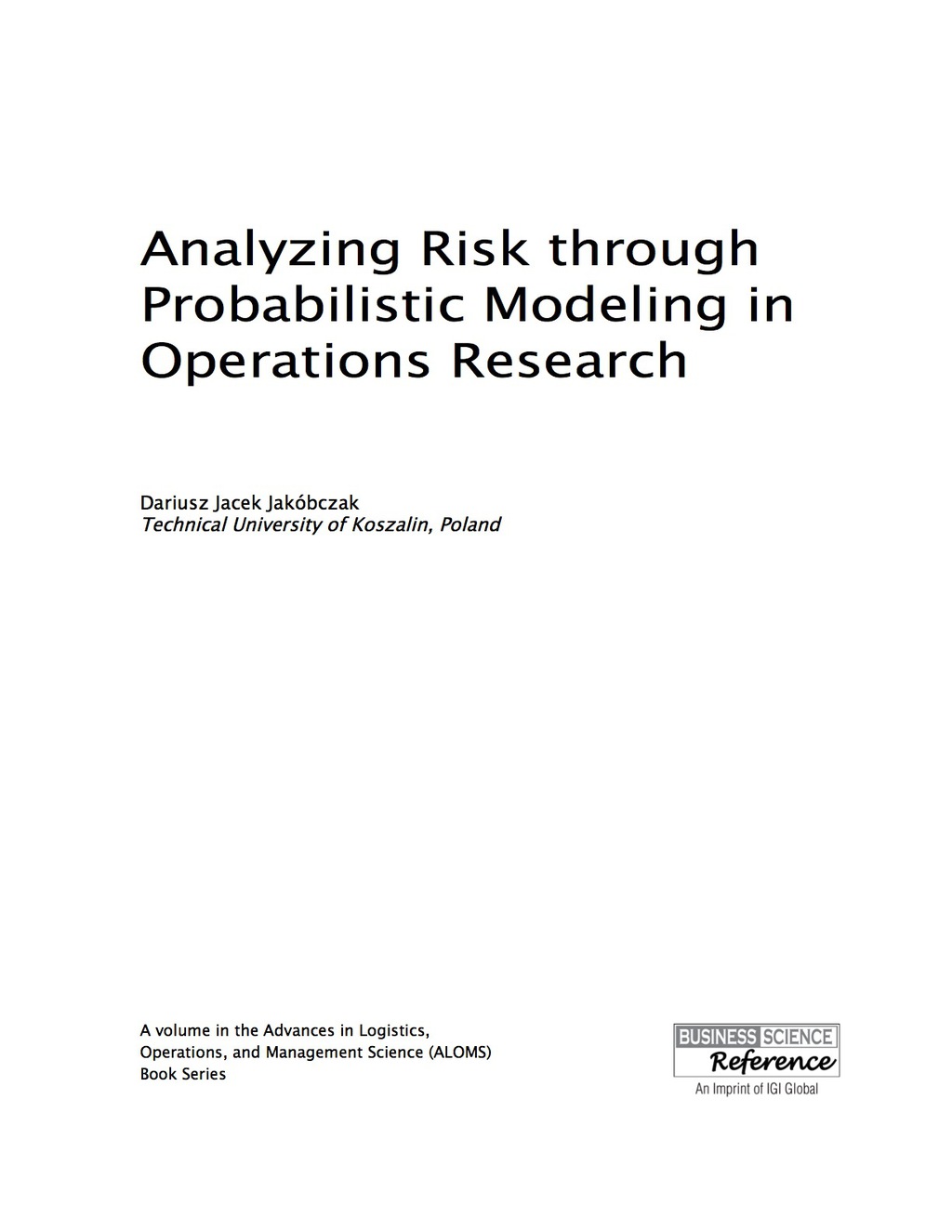 Analyzing Risk through Probabilistic Modeling in Operations Research

Dariusz Jacek Jakóbczak
Technical University of Koszalin, Poland

A volume in the Advances in Logistics, Operations, and Management Science (ALOMS) Book Series

BUSINESS SCIENCE
Reference
An Imprint of IGI Global